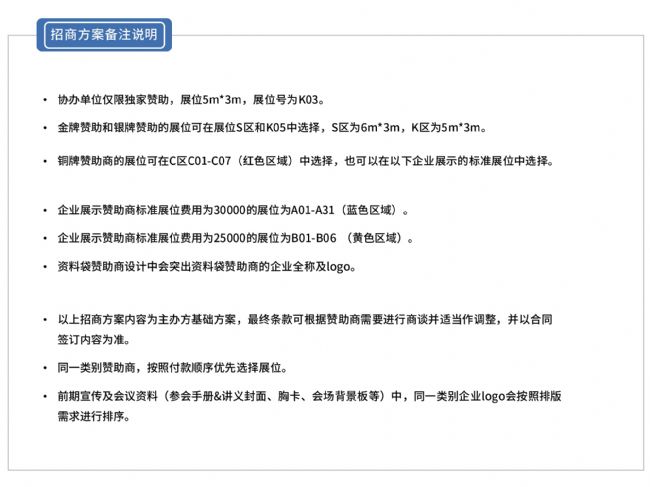 招商方案备注说明

• 协办单位仅限独家赞助，展位5m*3m，展位号为K03。

• 金牌赞助和银牌赞助的展位可在展位S区和K05中选择，S区为6m*3m，K区为5m*3m。

• 铜牌赞助商的展位可在C区C01-C07（红色区域）中选择，也可以在以下企业展示的标准展位中选择。

• 企业展示赞助商标准展位费用为30000的展位为A01-A31（蓝色区域）。

• 企业展示赞助商标准展位费用为25000的展位为B01-B06 （黄色区域）。

• 资料袋赞助商设计中会突出资料袋赞助商的企业全称及logo。

• 以上招商方案内容为主办方基础方案，最终条款可根据赞助商需要进行商谈并适当作调整，并以合同签订内容为准。

• 同一类别赞助商，按照付款顺序优先选择展位。

• 前期宣传及会议资料（参会手册&讲义封面、胸卡、会场背景板等）中，同一类别企业logo会按照排版需求进行排序。